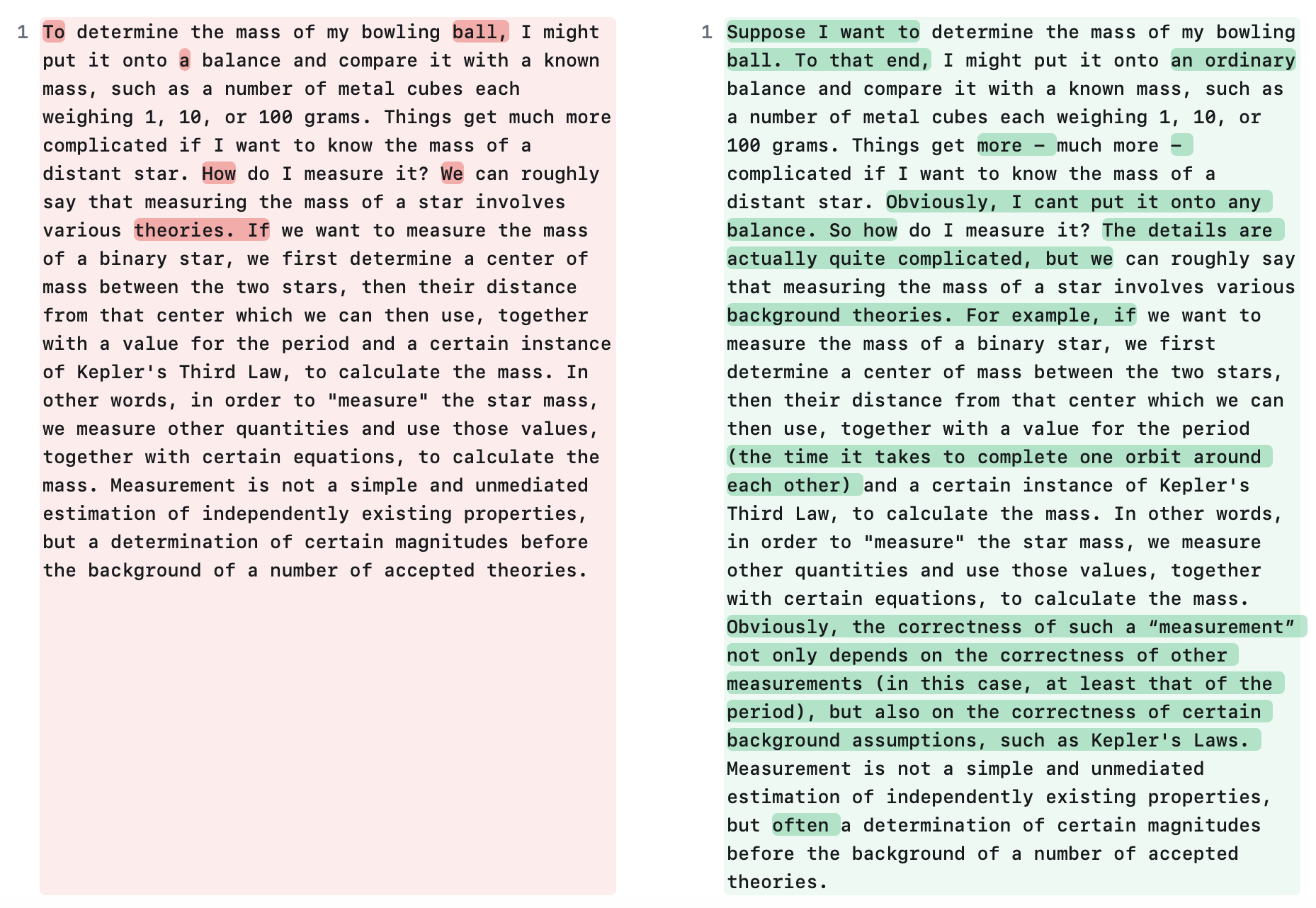 1 To determine the mass of my bowling ball, I might put it onto a balance and compare it with a known mass, such as a number of metal cubes each weighing 1, 10, or 100 grams. Things get much more complicated if I want to know the mass of a distant star. How do I measure it? We can roughly say that measuring the mass of a star involves various theories. If we want to measure the mass of a binary star, we first determine a center of mass between the two stars, then their distance from that center which we can then use, together with a value for the period and a certain instance of Kepler's Third Law, to calculate the mass. In other words, in order to "measure" the star mass, we measure other quantities and use those values, together with certain equations, to calculate the mass. Measurement is not a simple and unmediated estimation of independently existing properties, but a determination of certain magnitudes before the background of a number of accepted theories.

1 Suppose I want to determine the mass of my bowling ball. To that end, I might put it onto an ordinary balance and compare it with a known mass, such as a number of metal cubes each weighing 1, 10, or 100 grams. Things get more – much more – complicated if I want to know the mass of a distant star. Obviously, I cant put it onto any balance. So how do I measure it? The details are actually quite complicated, but we can roughly say that measuring the mass of a star involves various background theories. For example, if we want to measure the mass of a binary star, we first determine a center of mass between the two stars, then their distance from that center which we can then use, together with a value for the period (the time it takes to complete one orbit around each other) and a certain instance of Kepler's Third Law, to calculate the mass. In other words, in order to "measure" the star mass, we measure other quantities and use those values, together with certain equations, to calculate the mass. Obviously, the correctness of such a “measurement” not only depends on the correctness of other measurements (in this case, at least that of the period), but also on the correctness of certain background assumptions, such as Kepler's Laws. Measurement is not a simple and unmediated estimation of independently existing properties, but often a determination of certain magnitudes before the background of a number of accepted theories.